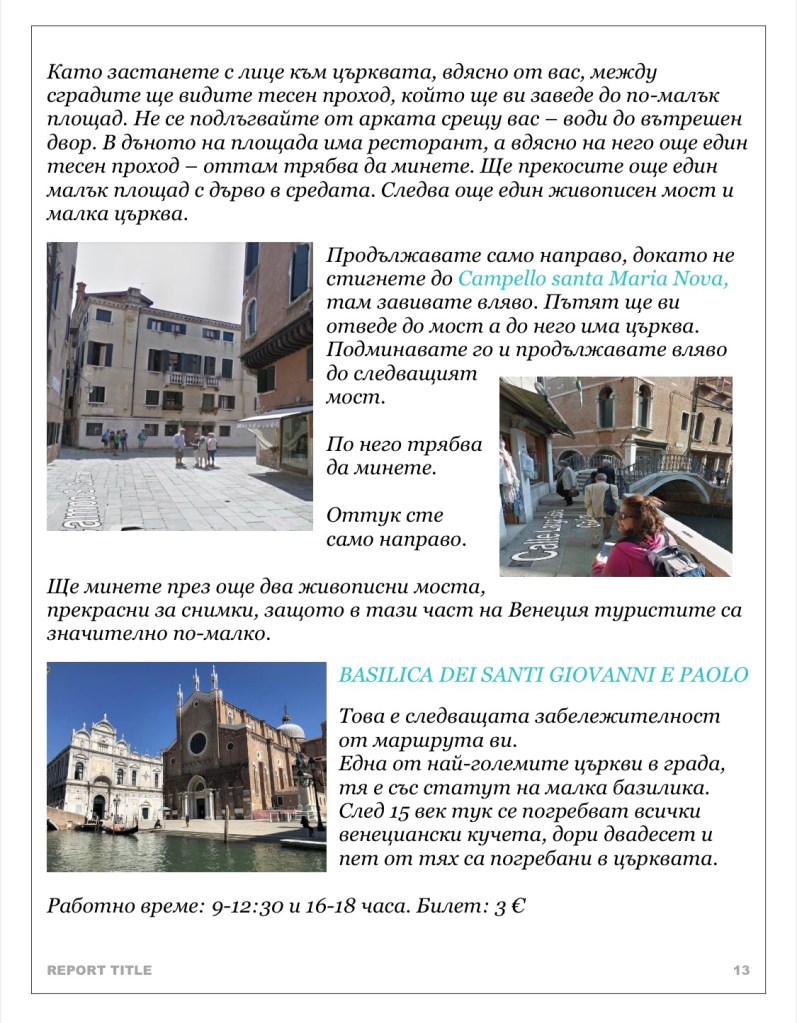 Като застанете с лице към църквата, вдясно от вас, между сградите ще видите тесен проход, който ще ви заведе до по-малък площад. Не се подлъгвайте от арката срещу вас – води до вътрешен двор. В дъното на площада има ресторант, а вдясно на него още един тесен проход – оттам трябва да минете. Ще прекосите още един малък площад с дърво в средата. Следва още един живописен мост и малка църква.

Продължавате само направо, докато не стигнете до Campello santa Maria Nova, там завивате вляво. Пътят ще ви отведе до мост а до него има църква. Подминавате го и продължавате вляво до следващият мост.

По него трябва да минете.

Оттук сте само направо.

Ще минете през още два живописни моста, прекрасни за снимки, защото в тази част на Венеция туристите са значително по-малко.

BASILICA DEI SANTI GIOVANNI E PAOLO

Това е следващата забележителност от маршрута ви.
Една от най-големите църкви в града, тя е със статут на малка базилика.
След 15 век тук се погребват всички венециански кучета, дори двадесет и пет от тях са погребани в църквата.

Работно време: 9-12:30 и 16-18 часа. Билет: 3 €

REPORT TITLE

13